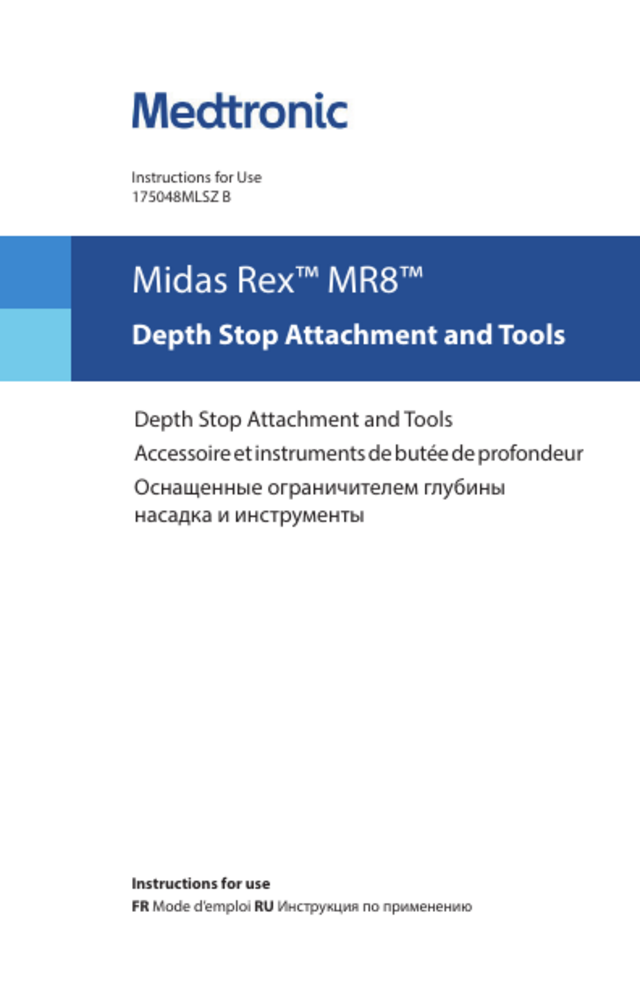 Medtronic

Instructions for Use
175048MLSZ B

Midas Rex™ MR8™

Depth Stop Attachment and Tools

Depth Stop Attachment and Tools
Accessoire et instruments de butée de profondeur
Оснащенные ограничителем глубины насадка и инструменты

Instructions for use
FR Mode d'emploi RU Инструкция по применению